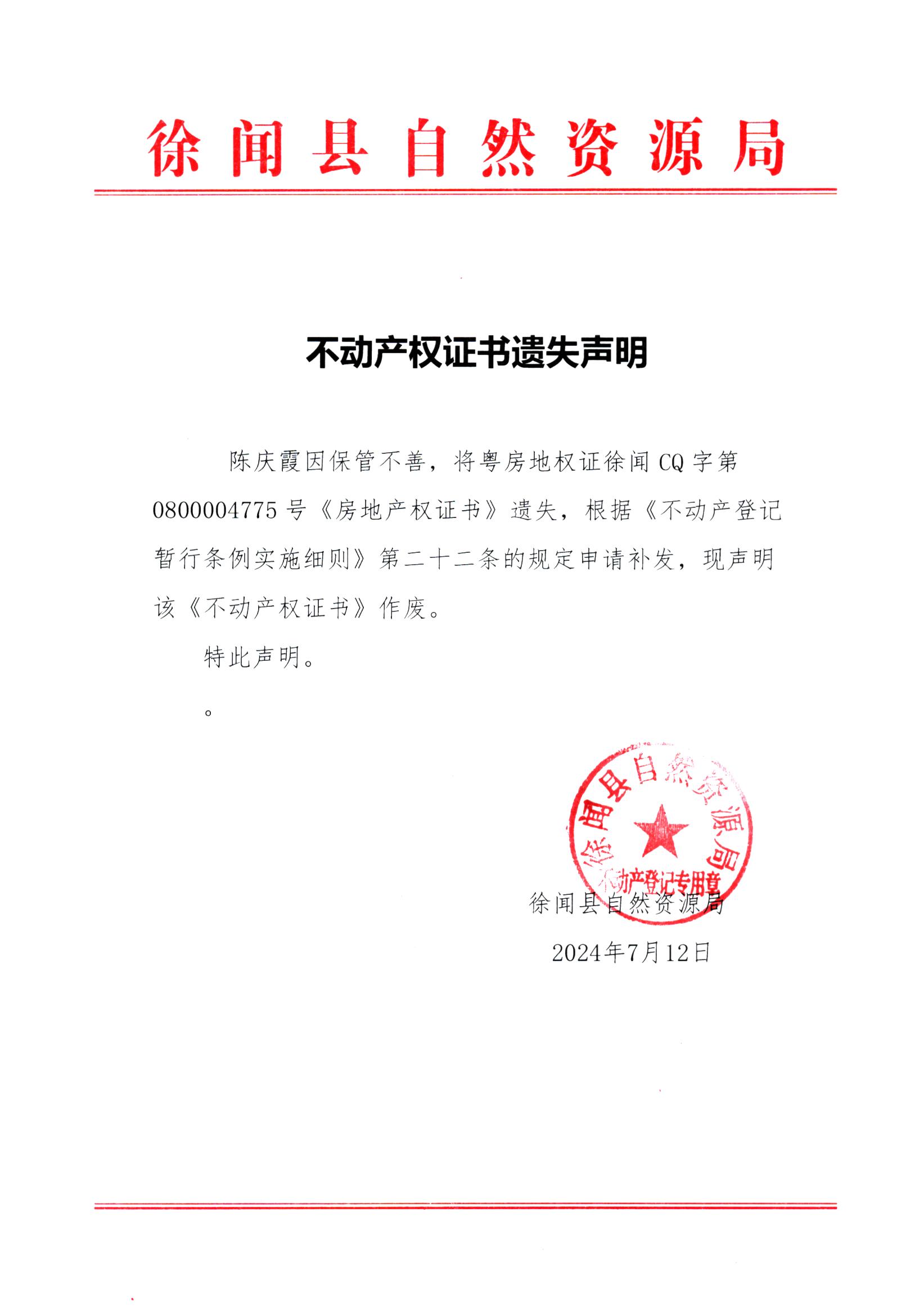 徐闻县自然资源局

不动产权证书遗失声明

陈庆霞因保管不善，将粤房地权证徐闻CQ字第0800004775号《房地产权证书》遗失，根据《不动产登记暂行条例实施细则》第二十二条的规定申请补发，现声明该《不动产权证书》作废。

特此声明。

。

徐闻县自然资源局
不动产登记专用章

徐闻县自然资源局
2024年7月12日